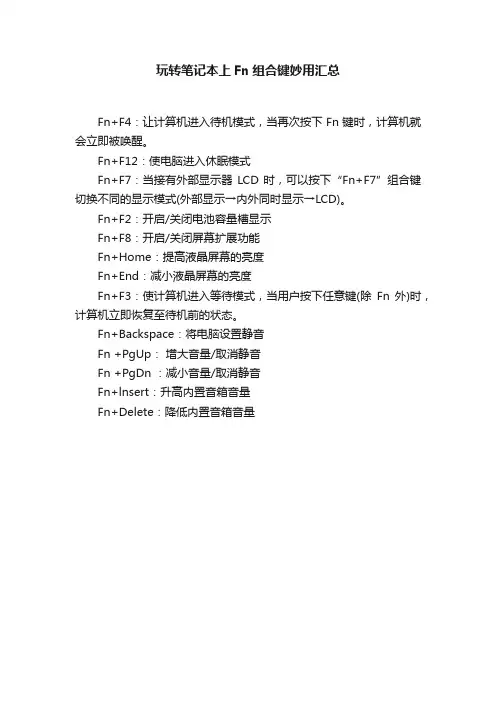 玩转笔记本上 Fn 组合键妙用汇总

Fn+F4：让计算机进入待机模式，当再次按下 Fn 键时，计算机就会立即被唤醒。

Fn+F12：使电脑进入休眠模式

Fn+F7：当接有外部显示器 LCD 时，可以按下“Fn+F7”组合键切换不同的显示模式(外部显示→内外同时显示→LCD)。

Fn+F2：开启/关闭电池容量槽显示

Fn+F8：开启/关闭屏幕扩展功能

Fn+Home：提高液晶屏幕的亮度

Fn+End：减小液晶屏幕的亮度

Fn+F3：使计算机进入等待模式，当用户按下任意键(除 Fn 外)时，计算机立即恢复至待机前的状态。

Fn+Backspace：将电脑设置静音

Fn +PgUp： 增大音量/取消静音

Fn +PgDn ：减小音量/取消静音

Fn+Insert：升高内置音箱音量

Fn+Delete：降低内置音箱音量